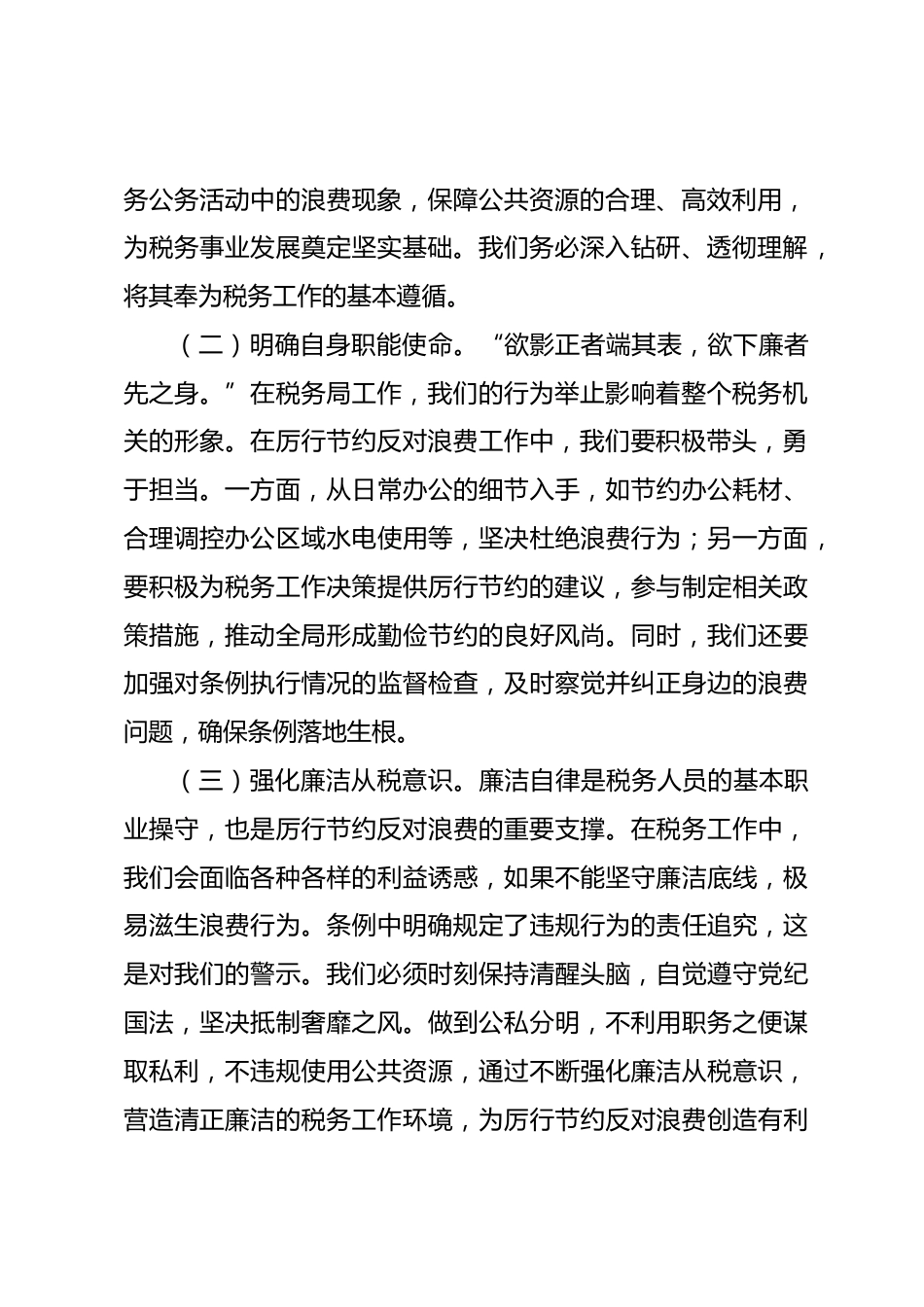 务公务活动中的浪费现象，保障公共资源的合理、高效利用，为税务事业发展奠定坚实基础。我们务必深入钻研、透彻理解，将其奉为税务工作的基本遵循。

（二）明确自身职能使命。“欲影正者端其表，欲下廉者先之身。”在税务局工作，我们的行为举止影响着整个税务机关的形象。在厉行节约反对浪费工作中，我们要积极带头，勇于担当。一方面，从日常办公的细节入手，如节约办公耗材、合理调控办公区域水电使用等，坚决杜绝浪费行为；另一方面，要积极为税务工作决策提供厉行节约的建议，参与制定相关政策措施，推动全局形成勤俭节约的良好风尚。同时，我们还要加强对条例执行情况的监督检查，及时察觉并纠正身边的浪费问题，确保条例落地生根。

（三）强化廉洁从税意识。廉洁自律是税务人员的基本职业操守，也是厉行节约反对浪费的重要支撑。在税务工作中，我们会面临各种各样的利益诱惑，如果不能坚守廉洁底线，极易滋生浪费行为。条例中明确规定了违规行为的责任追究，这是对我们的警示。我们必须时刻保持清醒头脑，自觉遵守党纪国法，坚决抵制奢靡之风。做到公私分明，不利用职务之便谋取私利，不违规使用公共资源，通过不断强化廉洁从税意识，营造清正廉洁的税务工作环境，为厉行节约反对浪费创造有利